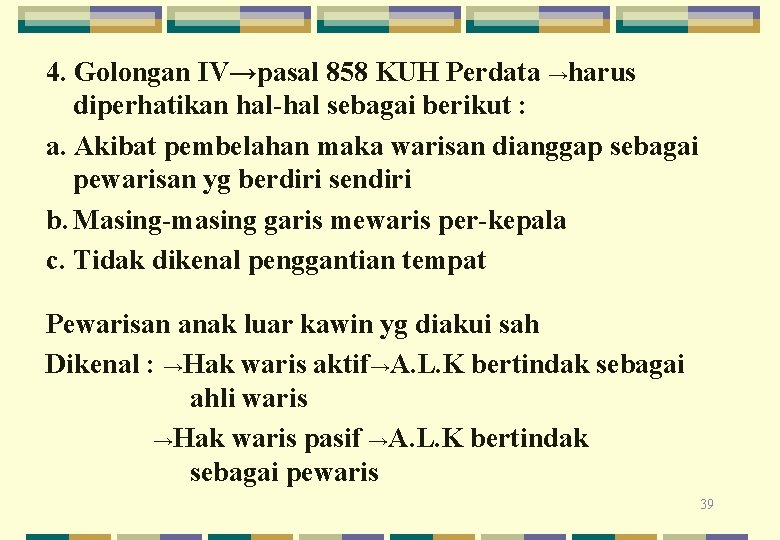 4. Golongan IV→pasal 858 KUH Perdata →harus diperhatikan hal-hal sebagai berikut :

a. Akibat pembelahan maka warisan dianggap sebagai pewarisan yg berdiri sendiri

b. Masing-masing garis mewaris per-kepala

c. Tidak dikenal penggantian tempat

Pewarisan anak luar kawin yg diakui sah

Dikenal : →Hak waris aktif→A.L.K bertindak sebagai ahli waris

→Hak waris pasif →A.L.K bertindak sebagai pewaris

39